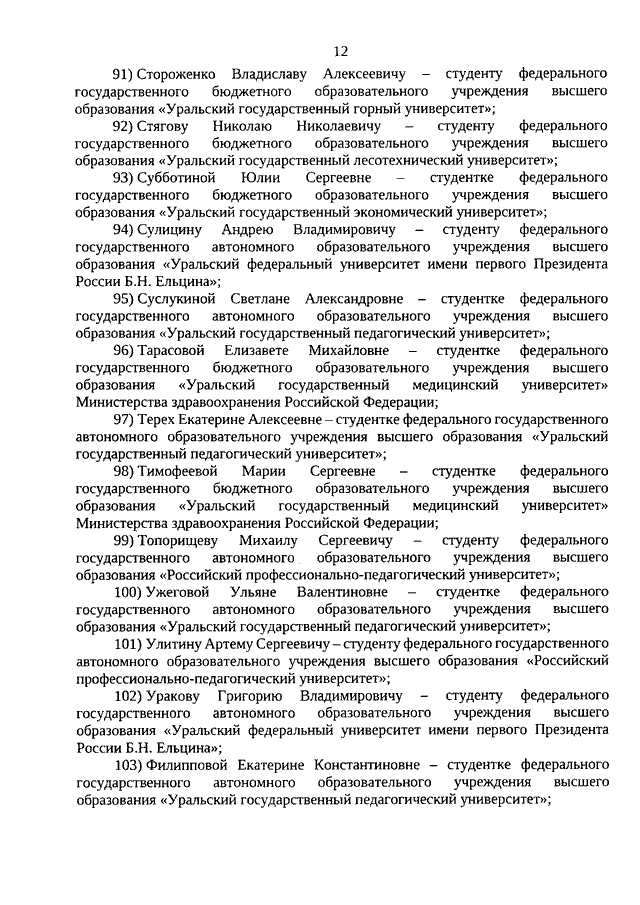 12

91) Стороженко Владиславу Алексеевичу – студенту федерального государственного бюджетного образовательного учреждения высшего образования «Уральский государственный горный университет»;

92) Стягову Николаю Николаевичу – студенту федерального государственного бюджетного образовательного учреждения высшего образования «Уральский государственный лесотехнический университет»;

93) Субботиной Юлии Сергеевне – студентке федерального государственного бюджетного образовательного учреждения высшего образования «Уральский государственный экономический университет»;

94) Сулицину Андрею Владимировичу – студенту федерального государственного автономного образовательного учреждения высшего образования «Уральский федеральный университет имени первого Президента России Б.Н. Ельцина»;

95) Суслукиной Светлане Александровне – студентке федерального государственного автономного образовательного учреждения высшего образования «Уральский государственный педагогический университет»;

96) Тарасовой Елизавете Михайловне – студентке федерального государственного бюджетного образовательного учреждения высшего образования «Уральский государственный медицинский университет» Министерства здравоохранения Российской Федерации;

97) Терех Екатерине Алексеевне – студентке федерального государственного автономного образовательного учреждения высшего образования «Уральский государственный педагогический университет»;

98) Тимофеевой Марии Сергеевне – студентке федерального государственного бюджетного образовательного учреждения высшего образования «Уральский государственный медицинский университет» Министерства здравоохранения Российской Федерации;

99) Топорищеву Михаилу Сергеевичу – студенту федерального государственного автономного образовательного учреждения высшего образования «Российский профессионально-педагогический университет»;

100) Ужеговой Ульяне Валентиновне – студентке федерального государственного автономного образовательного учреждения высшего образования «Уральский государственный педагогический университет»;

101) Улитину Артему Сергеевичу – студенту федерального государственного автономного образовательного учреждения высшего образования «Российский профессионально-педагогический университет»;

102) Уракову Григорию Владимировичу – студенту федерального государственного автономного образовательного учреждения высшего образования «Уральский федеральный университет имени первого Президента России Б.Н. Ельцина»;

103) Филипповой Екатерине Константиновне – студентке федерального государственного автономного образовательного учреждения высшего образования «Уральский государственный педагогический университет»;